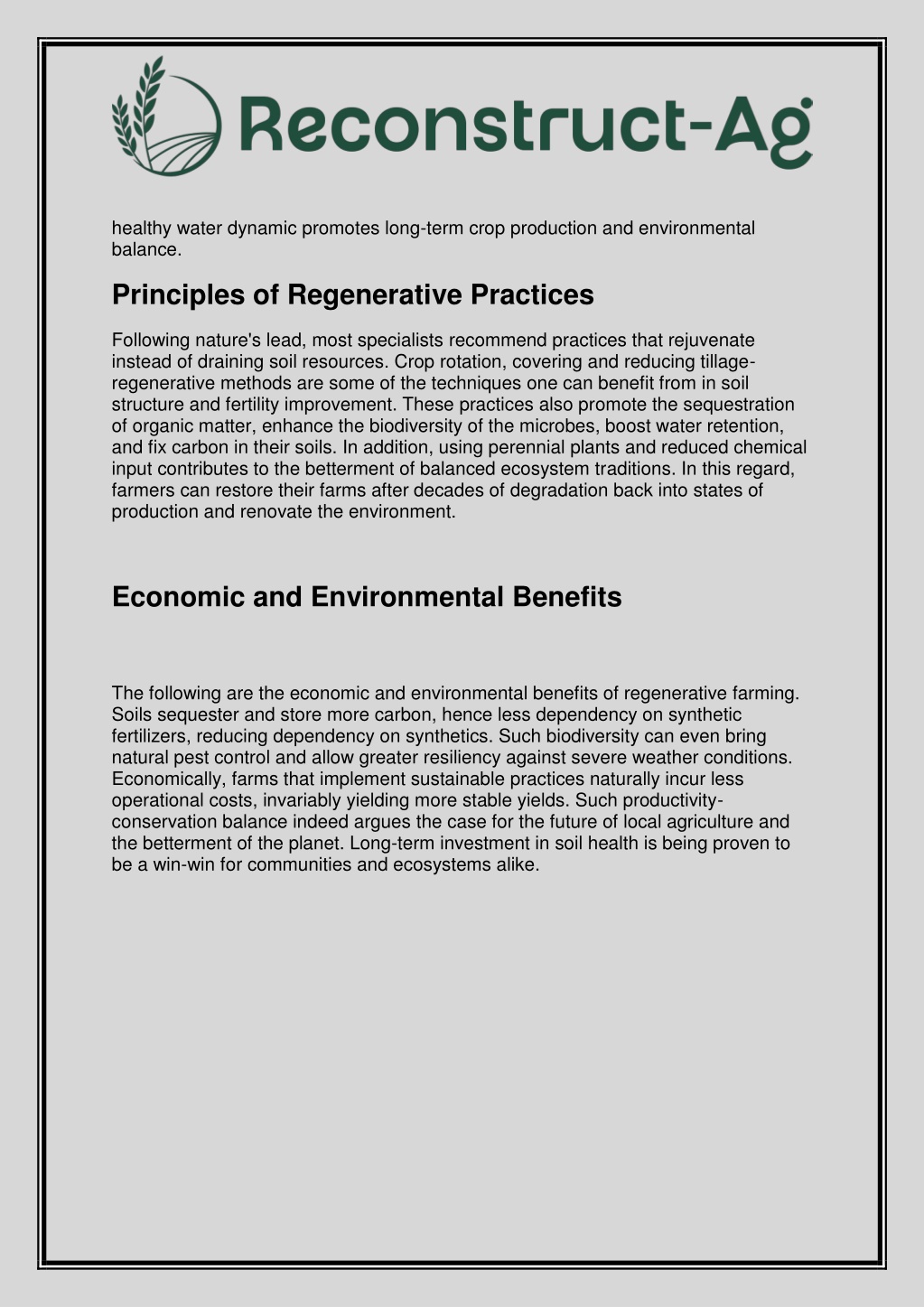 Reconstruct-Ag

healthy water dynamic promotes long-term crop production and environmental balance.

Principles of Regenerative Practices

Following nature's lead, most specialists recommend practices that rejuvenate instead of draining soil resources. Crop rotation, covering and reducing tillage-regenerative methods are some of the techniques one can benefit from in soil structure and fertility improvement. These practices also promote the sequestration of organic matter, enhance the biodiversity of the microbes, boost water retention, and fix carbon in their soils. In addition, using perennial plants and reduced chemical input contributes to the betterment of balanced ecosystem traditions. In this regard, farmers can restore their farms after decades of degradation back into states of production and renovate the environment.

Economic and Environmental Benefits

The following are the economic and environmental benefits of regenerative farming. Soils sequester and store more carbon, hence less dependency on synthetic fertilizers, reducing dependency on synthetics. Such biodiversity can even bring natural pest control and allow greater resiliency against severe weather conditions. Economically, farms that implement sustainable practices naturally incur less operational costs, invariably yielding more stable yields. Such productivity-conservation balance indeed argues the case for the future of local agriculture and the betterment of the planet. Long-term investment in soil health is being proven to be a win-win for communities and ecosystems alike.